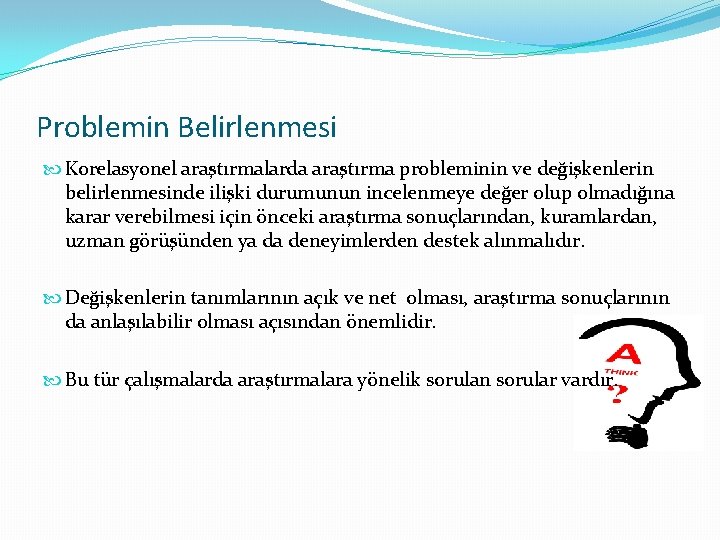 Problemin Belirlenmesi

Korelasyonel araştırmalarda araştırma probleminin ve değişkenlerin belirlenmesinde ilişki durumunun incelenmeye değer olup olmadığına karar verebilmesi için önceki araştırma sonuçlarından, kuramlardan, uzman görüşünden ya da deneyimlerden destek alınmalıdır.

Değişkenlerin tanımlarının açık ve net olması, araştırma sonuçlarının da anlaşılabilir olması açısından önemlidir.

Bu tür çalışmalarda araştırmalara yönelik sorulan sorular vardır.

A
THINK
?